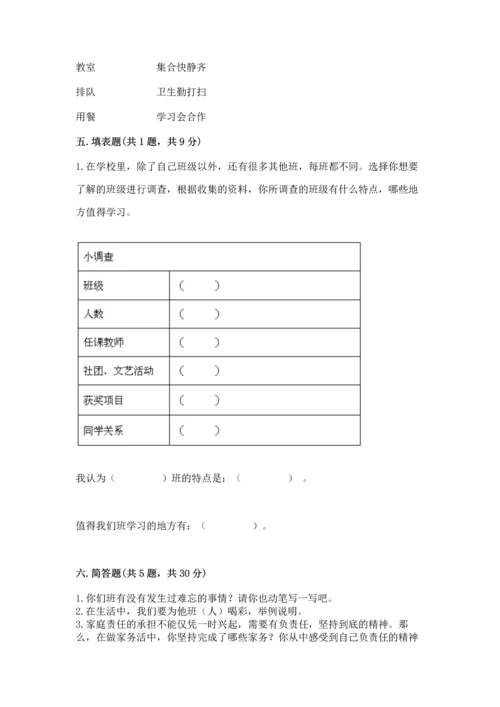 教室　　　　集合快静齐

排队　　　　卫生勤打扫

用餐　　　　学习会合作

五. 填表题(共 1 题，共 9 分)

1. 在学校里，除了自己班级以外，还有很多其他班，每班都不同。选择你想要了解的班级进行调查，根据收集的资料，你所调查的班级有什么特点，哪些地方值得学习。

| 小调查 | |
|---|---|
| 班级 | （　　） |
| 人数 | （　　） |
| 任课教师 | （　　） |
| 社团、文艺活动 | （　　） |
| 获奖项目 | （　　） |
| 同学关系 | （　　） |

我认为（　　　　）班的特点是：（　　　　）。

值得我们班学习的地方有：（　　　　）。

六. 简答题(共 5 题，共 30 分)

1. 你们班有没有发生过难忘的事情？请你也动笔写一写吧。
2. 在生活中，我们要为他班（人）喝彩，举例说明。
3. 家庭责任的承担不能仅凭一时兴起，需要有负责任，坚持到底的精神。那么，在做家务活中，你坚持完成了哪些家务？你从中感受到自己负责任的精神